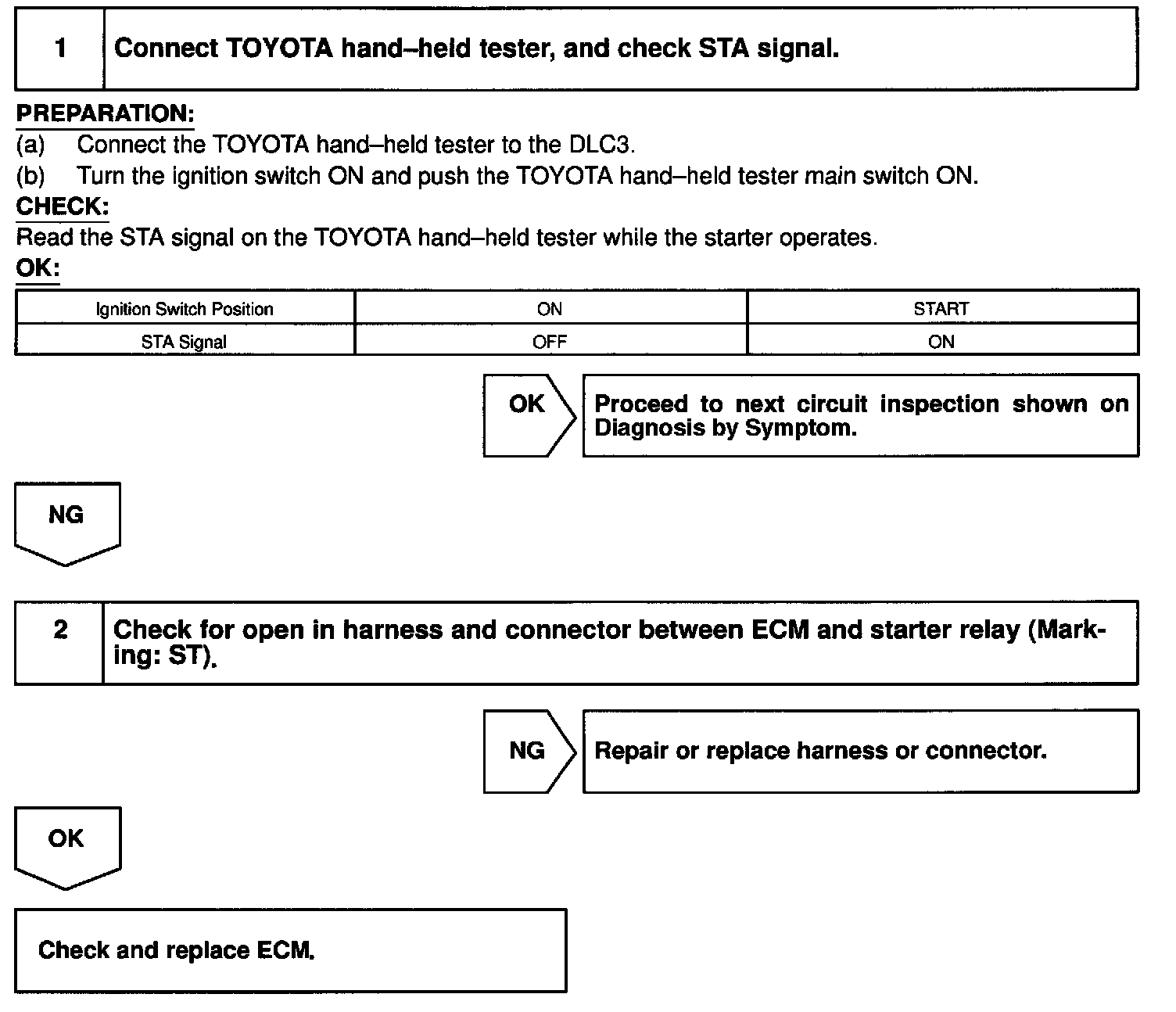 1 Connect TOYOTA hand–held tester, and check STA signal.

PREPARATION:
(a) Connect the TOYOTA hand–held tester to the DLC3.
(b) Turn the ignition switch ON and push the TOYOTA hand–held tester main switch ON.
CHECK:
Read the STA signal on the TOYOTA hand–held tester while the starter operates.
OK:

| Ignition Switch Position | ON | START |
|---|---|---|
| STA Signal | OFF | ON |

OK

Proceed to next circuit inspection shown on Diagnosis by Symptom.

NG

2 Check for open in harness and connector between ECM and starter relay (Marking: ST).

NG

Repair or replace harness or connector.

OK

Check and replace ECM.